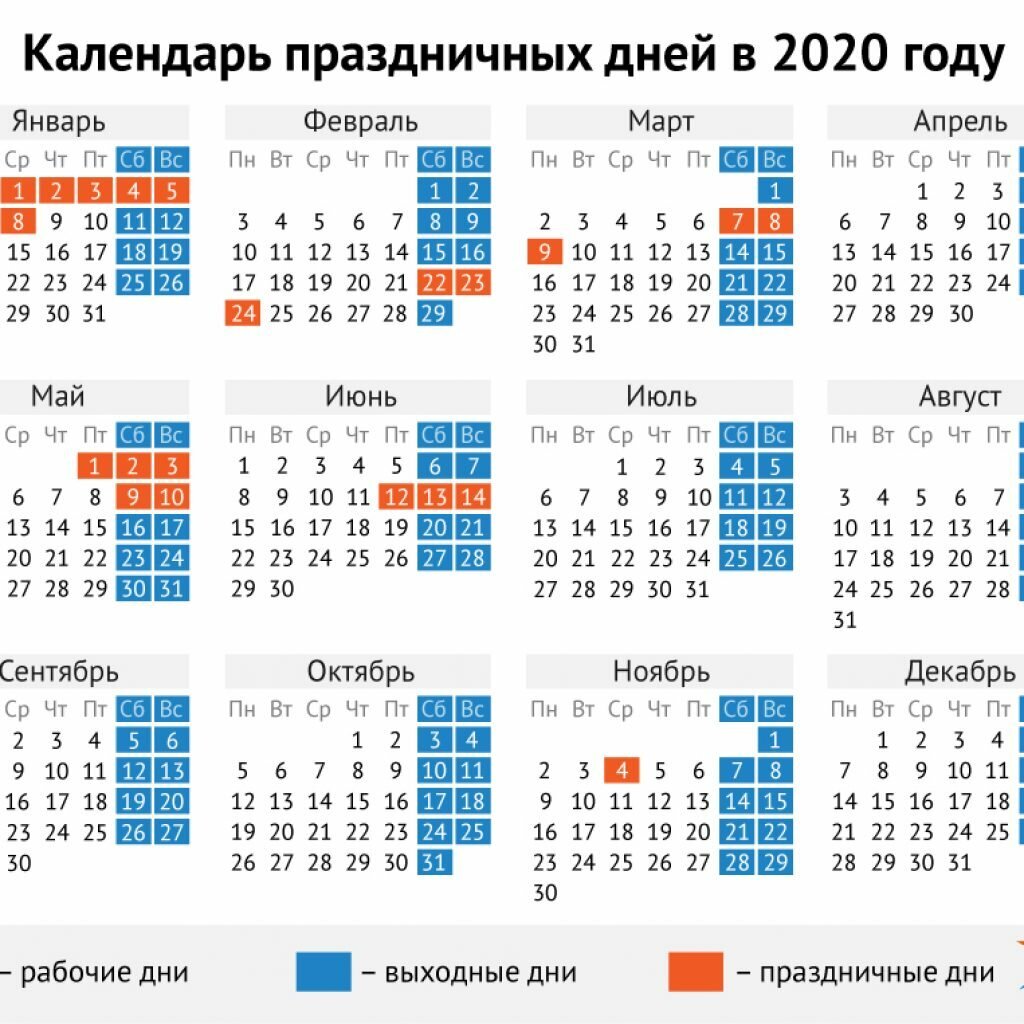 Календарь праздничных дней в 2020 году

Январь

| Ср | Чт | Пт | Сб | Вс |
|---|---|---|---|---|
| 1 | 2 | 3 | 4 | 5 |
| 8 | 9 | 10 | 11 | 12 |
| 15 | 16 | 17 | 18 | 19 |
| 22 | 23 | 24 | 25 | 26 |
| 29 | 30 | 31 | | |

Февраль

| Пн | Вт | Ср | Чт | Пт | Сб | Вс |
|---|---|---|---|---|---|---|
| | | | | | 1 | 2 |
| 3 | 4 | 5 | 6 | 7 | 8 | 9 |
| 10 | 11 | 12 | 13 | 14 | 15 | 16 |
| 17 | 18 | 19 | 20 | 21 | 22 | 23 |
| 24 | 25 | 26 | 27 | 28 | 29 | |

Март

| Пн | Вт | Ср | Чт | Пт | Сб | Вс |
|---|---|---|---|---|---|---|
| | | | | | | 1 |
| 2 | 3 | 4 | 5 | 6 | 7 | 8 |
| 9 | 10 | 11 | 12 | 13 | 14 | 15 |
| 16 | 17 | 18 | 19 | 20 | 21 | 22 |
| 23 | 24 | 25 | 26 | 27 | 28 | 29 |
| 30 | 31 | | | | | |

Апрель

| Пн | Вт | Ср | Чт | Пт |
|---|---|---|---|---|
| | | 1 | 2 | 3 |
| 6 | 7 | 8 | 9 | 10 |
| 13 | 14 | 15 | 16 | 17 |
| 20 | 21 | 22 | 23 | 24 |
| 27 | 28 | 29 | 30 | |

Май

| Ср | Чт | Пт | Сб | Вс |
|---|---|---|---|---|
| | | 1 | 2 | 3 |
| 6 | 7 | 8 | 9 | 10 |
| 13 | 14 | 15 | 16 | 17 |
| 20 | 21 | 22 | 23 | 24 |
| 27 | 28 | 29 | 30 | 31 |

Июнь

| Пн | Вт | Ср | Чт | Пт | Сб | Вс |
|---|---|---|---|---|---|---|
| 1 | 2 | 3 | 4 | 5 | 6 | 7 |
| 8 | 9 | 10 | 11 | 12 | 13 | 14 |
| 15 | 16 | 17 | 18 | 19 | 20 | 21 |
| 22 | 23 | 24 | 25 | 26 | 27 | 28 |
| 29 | 30 | | | | | |

Июль

| Пн | Вт | Ср | Чт | Пт | Сб | Вс |
|---|---|---|---|---|---|---|
| | | 1 | 2 | 3 | 4 | 5 |
| 6 | 7 | 8 | 9 | 10 | 11 | 12 |
| 13 | 14 | 15 | 16 | 17 | 18 | 19 |
| 20 | 21 | 22 | 23 | 24 | 25 | 26 |
| 27 | 28 | 29 | 30 | 31 | | |

Август

| Пн | Вт | Ср | Чт | Пт |
|---|---|---|---|---|
| 3 | 4 | 5 | 6 | 7 |
| 10 | 11 | 12 | 13 | 14 |
| 17 | 18 | 19 | 20 | 21 |
| 24 | 25 | 26 | 27 | 28 |
| 31 | | | | |

Сентябрь

| Ср | Чт | Пт | Сб | Вс |
|---|---|---|---|---|
| 2 | 3 | 4 | 5 | 6 |
| 9 | 10 | 11 | 12 | 13 |
| 16 | 17 | 18 | 19 | 20 |
| 23 | 24 | 25 | 26 | 27 |
| 30 | | | | |

Октябрь

| Пн | Вт | Ср | Чт | Пт | Сб | Вс |
|---|---|---|---|---|---|---|
| | | | 1 | 2 | 3 | 4 |
| 5 | 6 | 7 | 8 | 9 | 10 | 11 |
| 12 | 13 | 14 | 15 | 16 | 17 | 18 |
| 19 | 20 | 21 | 22 | 23 | 24 | 25 |
| 26 | 27 | 28 | 29 | 30 | 31 | |

Ноябрь

| Пн | Вт | Ср | Чт | Пт | Сб | Вс |
|---|---|---|---|---|---|---|
| | | | | | | 1 |
| 2 | 3 | 4 | 5 | 6 | 7 | 8 |
| 9 | 10 | 11 | 12 | 13 | 14 | 15 |
| 16 | 17 | 18 | 19 | 20 | 21 | 22 |
| 23 | 24 | 25 | 26 | 27 | 28 | 29 |
| 30 | | | | | | |

Декабрь

| Пн | Вт | Ср | Чт | Пт |
|---|---|---|---|---|
| | 1 | 2 | 3 | 4 |
| 7 | 8 | 9 | 10 | 11 |
| 14 | 15 | 16 | 17 | 18 |
| 21 | 22 | 23 | 24 | 25 |
| 28 | 29 | 30 | 31 | |

– рабочие дни – выходные дни – праздничные дни